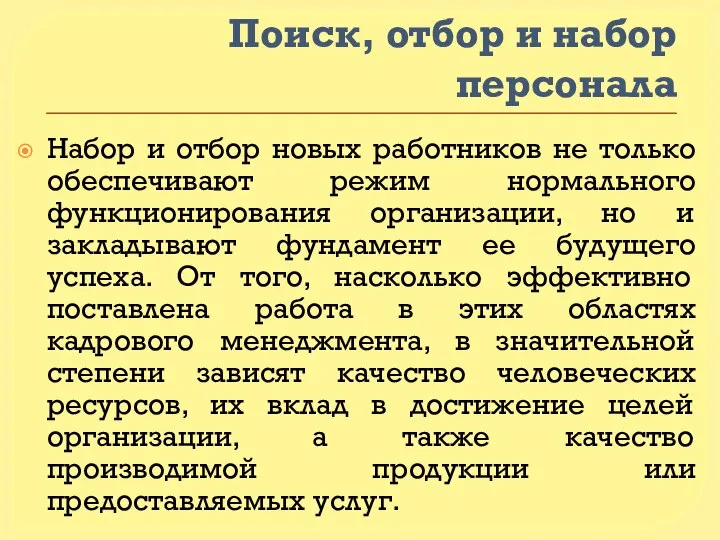 Поиск, отбор и набор персонала

Набор и отбор новых работников не только обеспечивают режим нормального функционирования организации, но и закладывают фундамент ее будущего успеха. От того, насколько эффективно поставлена работа в этих областях кадрового менеджмента, в значительной степени зависят качество человеческих ресурсов, их вклад в достижение целей организации, а также качество производимой продукции или предоставляемых услуг.